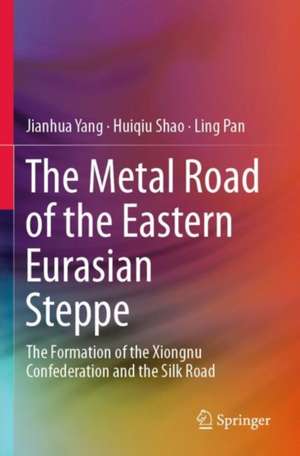 Jianhua Yang · Huiqiu Shao · Ling Pan

The Metal Road of the Eastern Eurasian Steppe

The Formation of the Xiongnu Confederation and the Silk Road

Springer